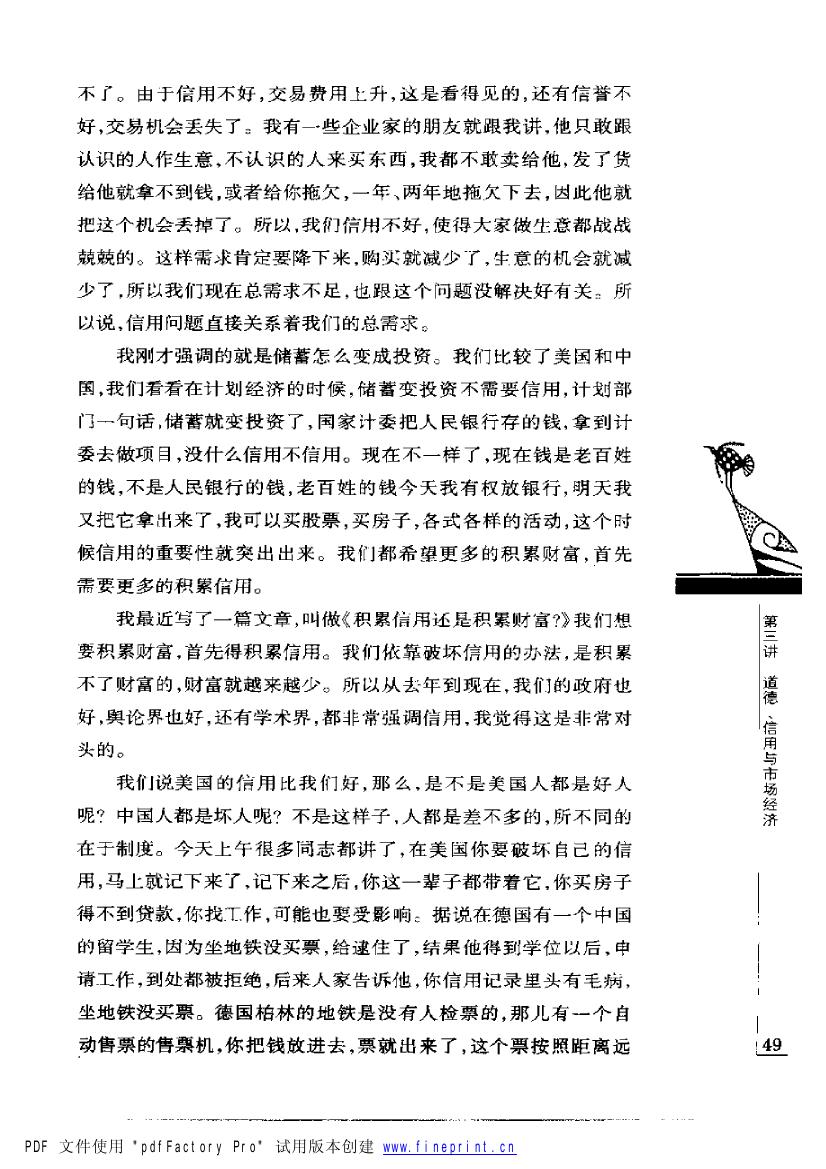 不了。由于信用不好，交易费用上升，这是看得见的，还有信誉不好，交易机会丢失了。我有一些企业家的朋友就跟我讲，他只敢跟认识的人作生意，不认识的人来买东西，我都不敢卖给他，发了货给他就拿不到钱，或者给你拖欠，一年、两年地拖欠下去，因此他就把这个机会丢掉了。所以，我们信用不好，使得大家做生意都战战兢兢的。这样需求肯定要降下来，购买就减少了，生意的机会就减少了，所以我们现在总需求不足，也跟这个问题没解决好有关。所以说，信用问题直接关系着我们的总需求。

我刚才强调的就是储蓄怎么变成投资。我们比较了美国和中国，我们看看在计划经济的时候，储蓄变投资不需要信用，计划部门一句话，储蓄就变投资了，国家计委把人民银行存的钱，拿到计委去做项目，没什么信用不信用。现在不一样了，现在钱是老百姓的钱，不是人民银行的钱，老百姓的钱今天我有权放银行，明天我又把它拿出来了，我可以买股票，买房子，各式各样的活动，这个时候信用的重要性就突出出来。我们都希望更多的积累财富，首先需要更多的积累信用。

我最近写了一篇文章，叫做《积累信用还是积累财富?》我们想要积累财富，首先得积累信用。我们依靠破坏信用的办法，是积累不了财富的，财富就越来越少。所以从去年到现在，我们的政府也好，舆论界也好，还有学术界，都非常强调信用，我觉得这是非常对头的。

我们说美国的信用比我们好，那么，是不是美国人都是好人呢？中国人都是坏人呢？不是这样子，人都是差不多的，所不同的在于制度。今天上午很多同志都讲了，在美国你要破坏自己的信用，马上就记下来了，记下来之后，你这一辈子都带着它，你买房子得不到贷款，你找工作，可能也要受影响。据说在德国有一个中国的留学生，因为坐地铁没买票，给逮住了，结果他得到学位以后，申请工作，到处都被拒绝，后来人家告诉他，你信用记录里头有毛病，坐地铁没买票。德国柏林的地铁是没有人检票的，那儿有一个自动售票的售票机，你把钱放进去，票就出来了，这个票按照距离远

第三讲 道德、信用与市场经济

49

PDF 文件使用 "pdfFactory Pro" 试用版本创建 www.fineprint.cn